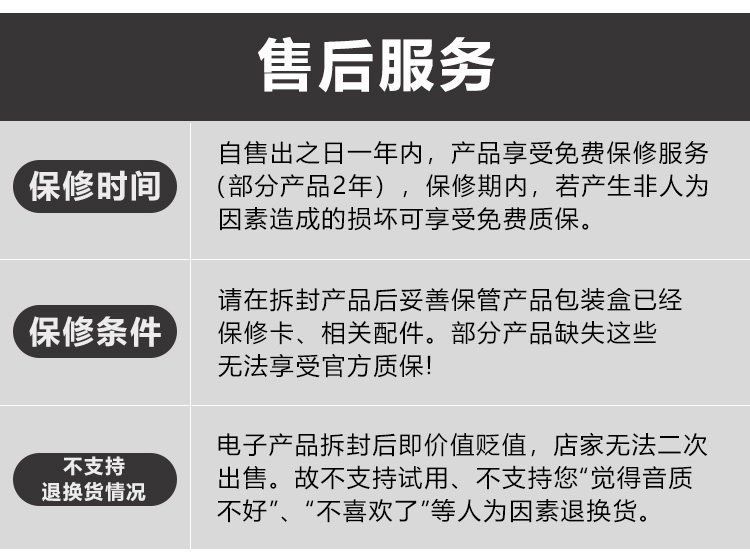 售后服务

保修时间

自售出之日一年内，产品享受免费保修服务(部分产品2年)，保修期内，若产生非人为因素造成的损坏可享受免费质保。

保修条件

请在拆封产品后妥善保管产品包装盒已经保修卡、相关配件。部分产品缺失这些无法享受官方质保!

不支持
退换货情况

电子产品拆封后即价值贬值，店家无法二次出售。故不支持试用、不支持您“觉得音质不好”、“不喜欢了”等人为因素退换货。